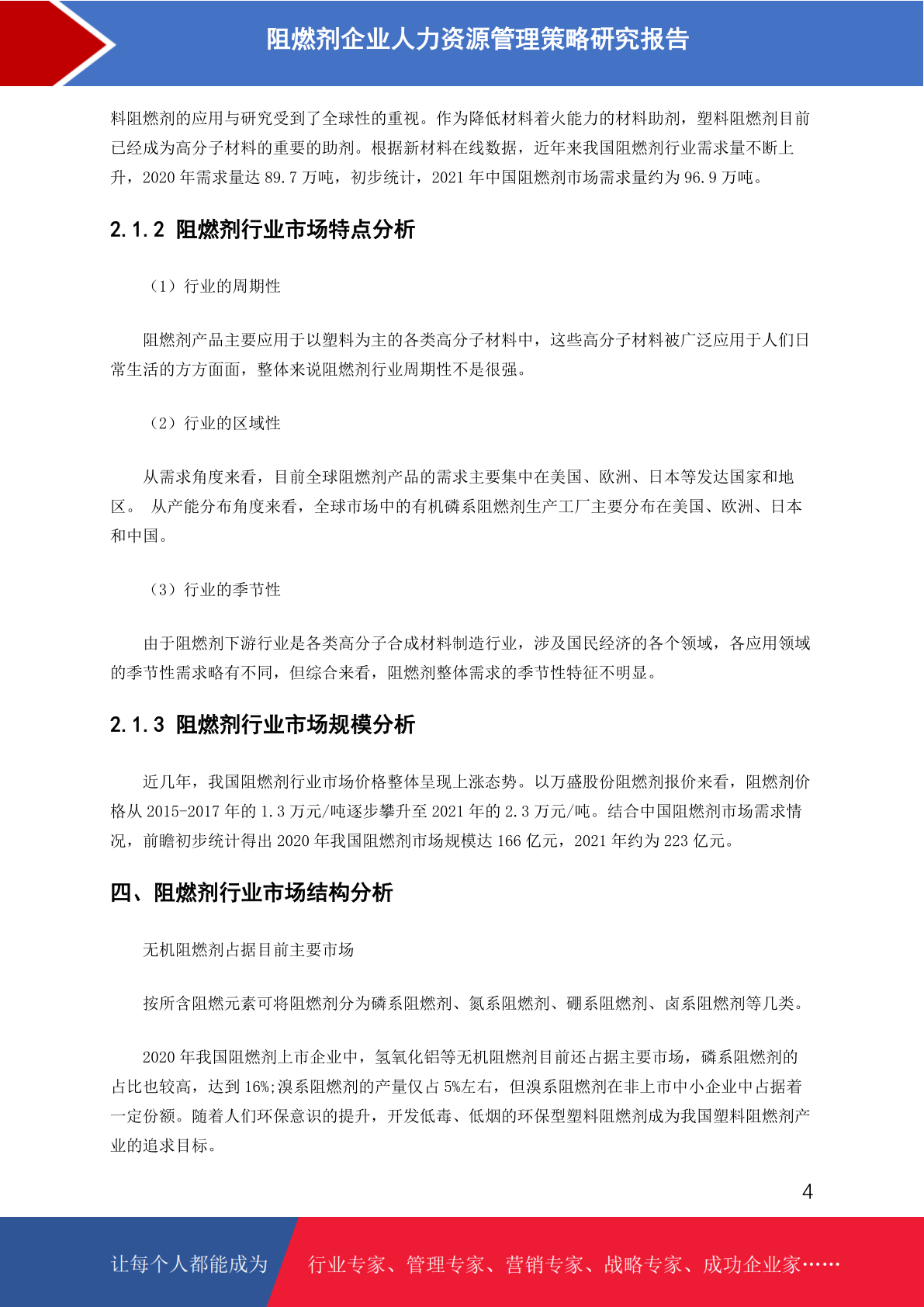 阻燃剂企业人力资源管理策略研究报告

料阻燃剂的应用与研究受到了全球性的重视。作为降低材料着火能力的材料助剂，塑料阻燃剂目前已经成为高分子材料的重要的助剂。根据新材料在线数据，近年来我国阻燃剂行业需求量不断上升，2020 年需求量达 89.7 万吨，初步统计，2021 年中国阻燃剂市场需求量约为 96.9 万吨。

2.1.2 阻燃剂行业市场特点分析

（1）行业的周期性

阻燃剂产品主要应用于以塑料为主的各类高分子材料中，这些高分子材料被广泛应用于人们日常生活的方方面面，整体来说阻燃剂行业周期性不是很强。

（2）行业的区域性

从需求角度来看，目前全球阻燃剂产品的需求主要集中在美国、欧洲、日本等发达国家和地区。 从产能分布角度来看，全球市场中的有机磷系阻燃剂生产工厂主要分布在美国、欧洲、日本和中国。

（3）行业的季节性

由于阻燃剂下游行业是各类高分子合成材料制造行业，涉及国民经济的各个领域，各应用领域的季节性需求略有不同，但综合来看，阻燃剂整体需求的季节性特征不明显。

2.1.3 阻燃剂行业市场规模分析

近几年，我国阻燃剂行业市场价格整体呈现上涨态势。以万盛股份阻燃剂报价来看，阻燃剂价格从 2015-2017 年的 1.3 万元/吨逐步攀升至 2021 年的 2.3 万元/吨。结合中国阻燃剂市场需求情况，前瞻初步统计得出 2020 年我国阻燃剂市场规模达 166 亿元，2021 年约为 223 亿元。

四、阻燃剂行业市场结构分析

无机阻燃剂占据目前主要市场

按所含阻燃元素可将阻燃剂分为磷系阻燃剂、氮系阻燃剂、硼系阻燃剂、卤系阻燃剂等几类。

2020 年我国阻燃剂上市企业中，氢氧化铝等无机阻燃剂目前还占据主要市场，磷系阻燃剂的占比也较高，达到 16%;溴系阻燃剂的产量仅占 5%左右，但溴系阻燃剂在非上市中小企业中占据着一定份额。随着人们环保意识的提升，开发低毒、低烟的环保型塑料阻燃剂成为我国塑料阻燃剂产业的追求目标。

4

让每个人都能成为

行业专家、管理专家、营销专家、战略专家、成功企业家……